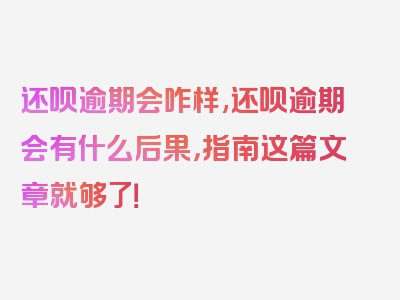 还呗逾期会咋样,还呗逾期会有什么后果,指南这篇文章就够了!